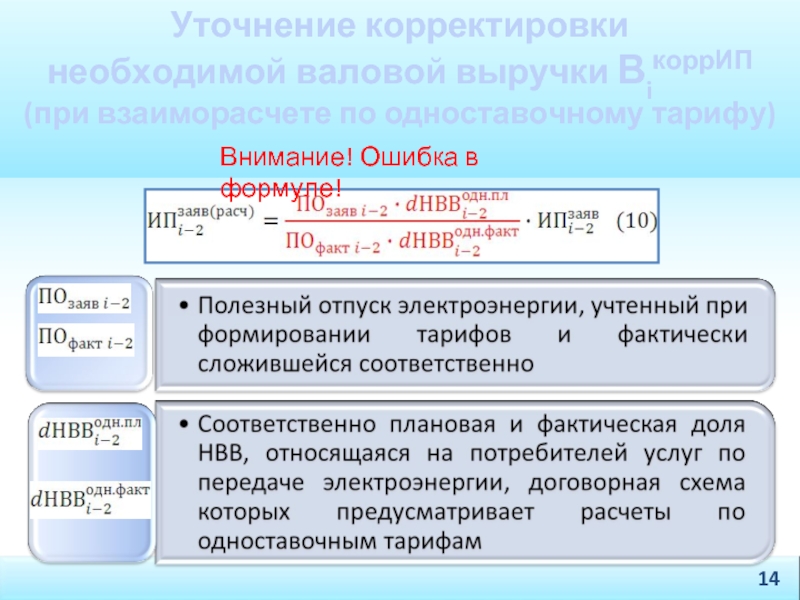 Уточнение корректировки необходимой валовой выручки $В_i^{коррИП}$ (при взаиморасчете по одноставочному тарифу)

Внимание! Ошибка в формуле!

$ИП_{i-2}^{заяв(расч)} = \frac{ПО_{заяв\ i-2} \cdot dНВВ_{i-2}^{одн.пл}}{ПО_{факт\ i-2} \cdot dНВВ_{i-2}^{одн.факт}} \cdot ИП_{i-2}^{заяв}$ (10)

$ПО_{заяв\ i-2}$

$ПО_{факт\ i-2}$

• Полезный отпуск электроэнергии, учтенный при формировании тарифов и фактически сложившейся соответственно

$dНВВ_{i-2}^{одн.пл}$

$dНВВ_{i-2}^{одн.факт}$

• Соответственно плановая и фактическая доля НВВ, относящаяся на потребителей услуг по передаче электроэнергии, договорная схема которых предусматривает расчеты по одноставочным тарифам

14